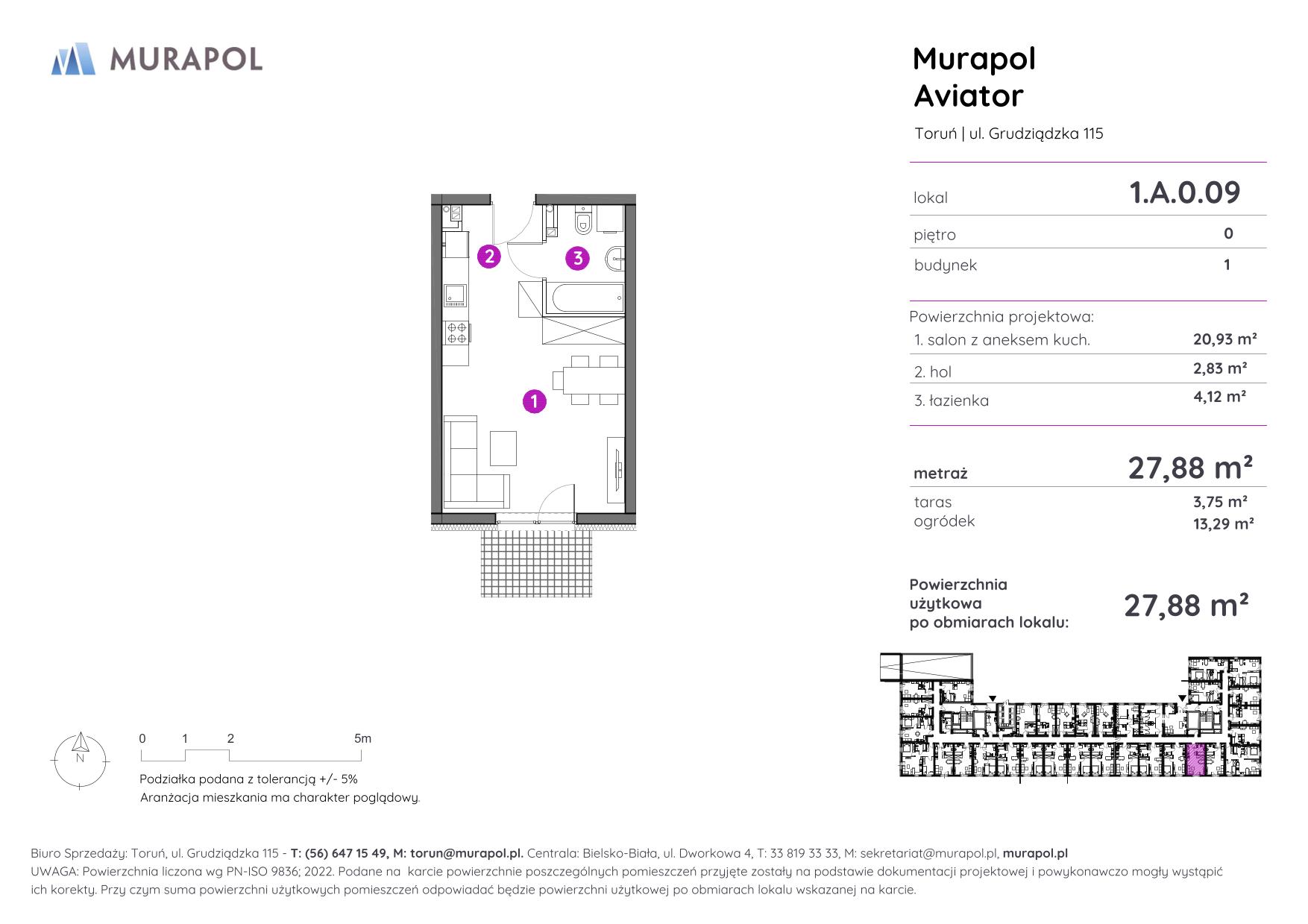 MURAPOL

Murapol
Aviator

Toruń | ul. Grudziądzka 115

| lokal | 1.A.0.09 |
|---|---|
| piętro | 0 |
| budynek | 1 |

Powierzchnia projektowa:

| 1. salon z aneksem kuch. | 20,93 m² |
|---|---|
| 2. hol | 2,83 m² |
| 3. łazienka | 4,12 m² |

| metraż | 27,88 m² |
|---|---|
| taras | 3,75 m² |
| ogródek | 13,29 m² |

Powierzchnia użytkowa po obmiarach lokalu: 27,88 m²

2
3
1

N

0 1 2 5m

Podziałka podana z tolerancją +/- 5%
Aranżacja mieszkania ma charakter poglądowy.

Biuro Sprzedaży: Toruń, ul. Grudziądzka 115 - T: (56) 647 15 49, M: torun@murapol.pl. Centrala: Bielsko-Biała, ul. Dworkowa 4, T: 33 819 33 33, M: sekretariat@murapol.pl, murapol.pl
UWAGA: Powierzchnia liczona wg PN-ISO 9836; 2022. Podane na karcie powierzchnie poszczególnych pomieszczeń przyjęte zostały na podstawie dokumentacji projektowej i powykonawczo mogły wystąpić ich korekty. Przy czym suma powierzchni użytkowych pomieszczeń odpowiadać będzie powierzchni użytkowej po obmiarach lokalu wskazanej na karcie.